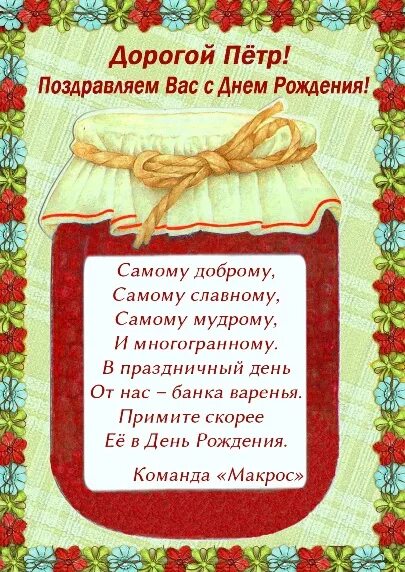 Дорогой Пётр!
Поздравляем Вас с Днем Рождения!

Самому доброму,
Самому славному,
Самому мудрому,
И многогранному.
В праздничный день
От нас – банка варенья.
Примите скорее
Её в День Рождения.

Команда «Макрос»